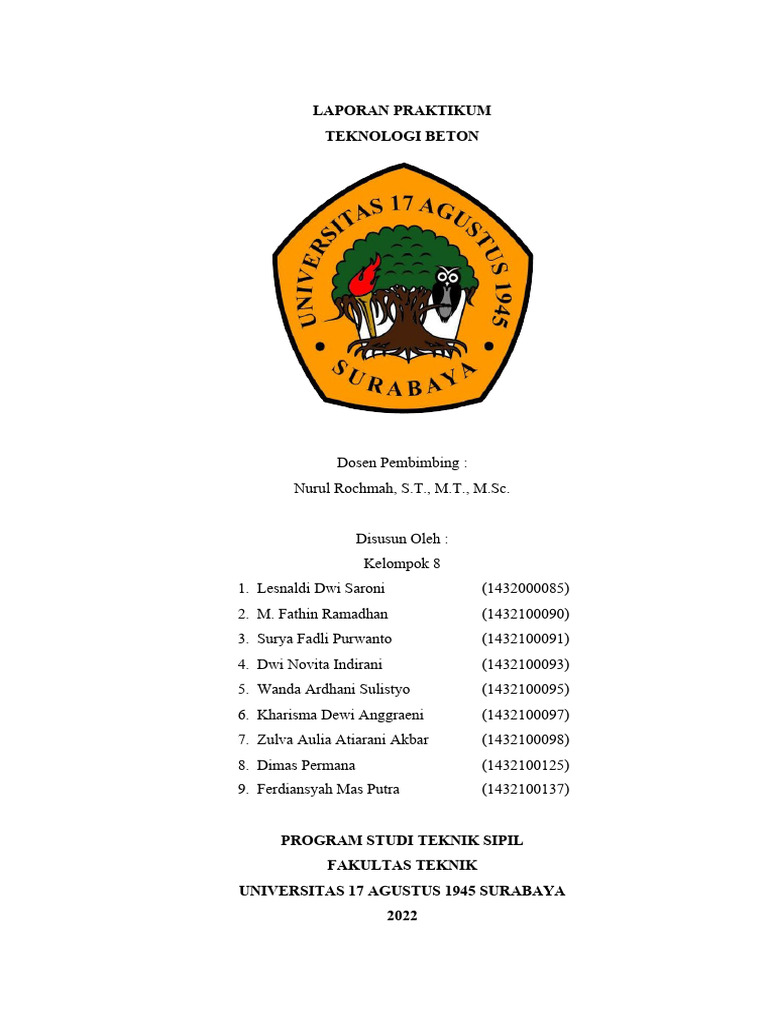 LAPORAN PRAKTIKUM
TEKNOLOGI BETON

UNIVERSITAS 17 AGUSTUS 1945
SURABAYA

Dosen Pembimbing :
Nurul Rochmah, S.T., M.T., M.Sc.

Disusun Oleh :
Kelompok 8

1. Lesnaldi Dwi Saroni (1432000085)
2. M. Fathin Ramadhan (1432100090)
3. Surya Fadli Purwanto (1432100091)
4. Dwi Novita Indirani (1432100093)
5. Wanda Ardhani Sulistyo (1432100095)
6. Kharisma Dewi Anggraeni (1432100097)
7. Zulva Aulia Atiarani Akbar (1432100098)
8. Dimas Permana (1432100125)
9. Ferdiansyah Mas Putra (1432100137)

PROGRAM STUDI TEKNIK SIPIL
FAKULTAS TEKNIK
UNIVERSITAS 17 AGUSTUS 1945 SURABAYA
2022